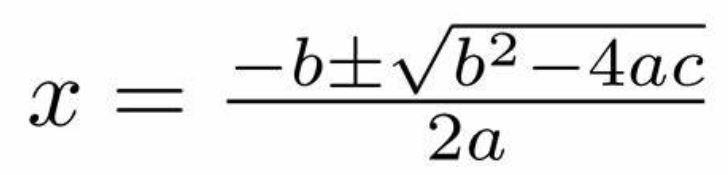 $x = \frac{-b \pm \sqrt{b^2 - 4ac}}{2a}$